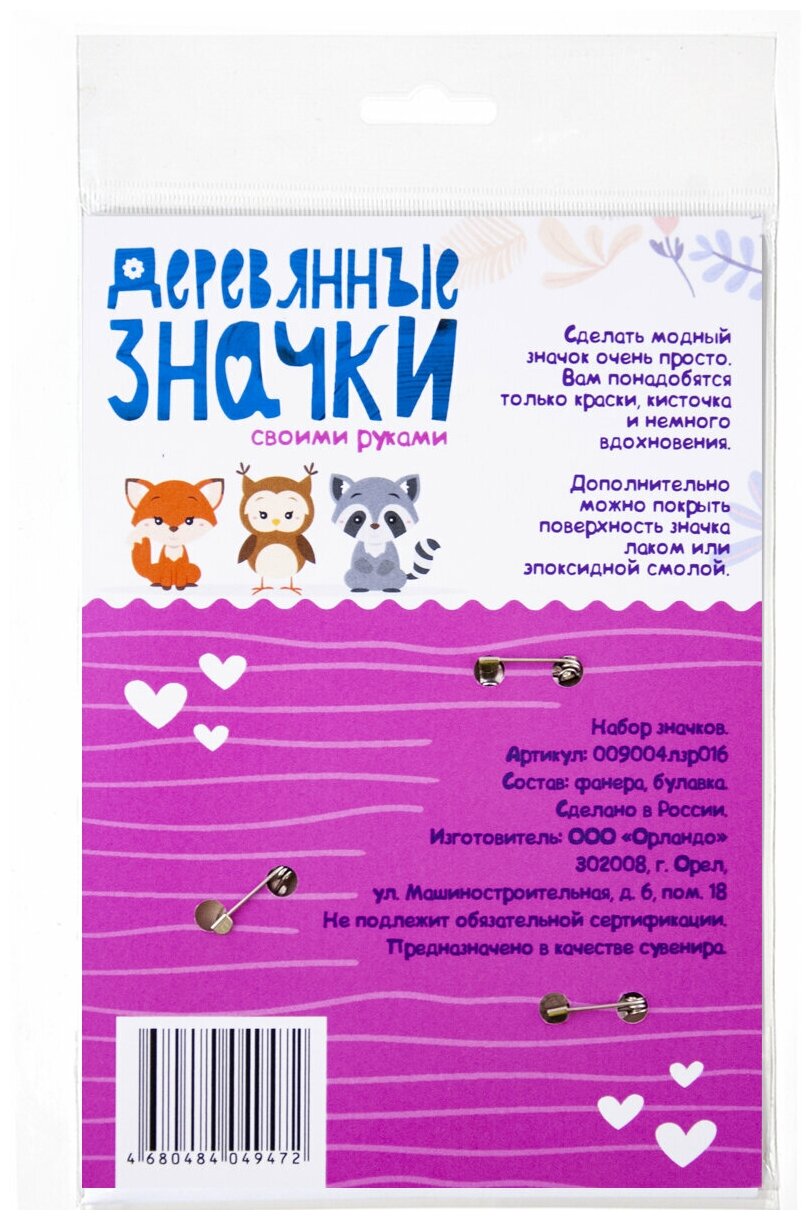 Деревянные значки
своими руками

Сделать модный значок очень просто. Вам понадобятся только краски, кисточка и немного вдохновения.

Дополнительно можно покрыть поверхность значка лаком или эпоксидной смолой.

Набор значков.
Артикул: 009004лзр016
Состав: фанера, булавка.
Сделано в России.
Изготовитель: ООО «Орландо»
302008, г. Орел,
ул. Машиностроительная, д. 6, пом. 18
Не подлежит обязательной сертификации.
Предназначено в качестве сувенира.

4 680484 049472